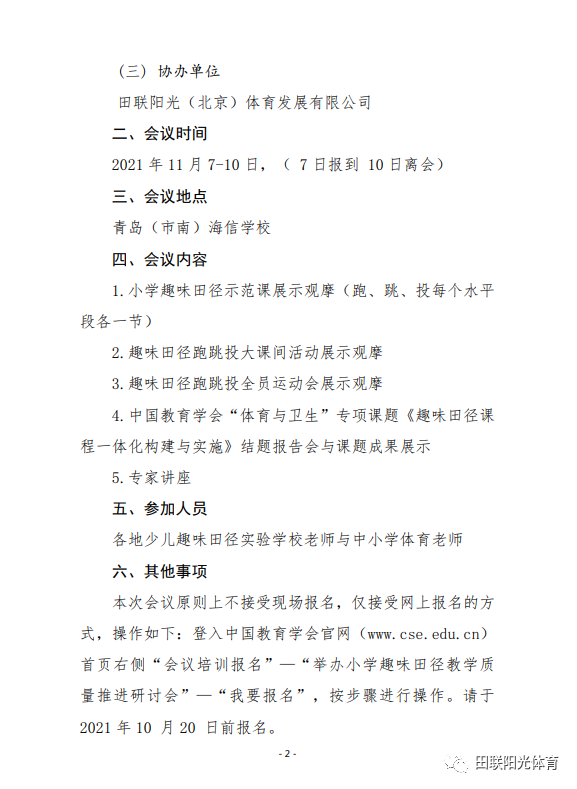 （三）协办单位

田联阳光（北京）体育发展有限公司

二、会议时间

2021 年 11 月 7-10 日，（ 7 日报到 10 日离会）

三、会议地点

青岛（市南）海信学校

四、会议内容

1. 小学趣味田径示范课展示观摩（跑、跳、投每个水平段各一节）

2. 趣味田径跑跳投大课间活动展示观摩

3. 趣味田径跑跳投全员运动会展示观摩

4. 中国教育学会“体育与卫生”专项课题《趣味田径课程一体化构建与实施》结题报告会与课题成果展示

5. 专家讲座

五、参加人员

各地少儿趣味田径实验学校老师与中小学体育老师

六、其他事项

本次会议原则上不接受现场报名，仅接受网上报名的方式，操作如下：登入中国教育学会官网（www.cse.edu.cn）首页右侧“会议培训报名”—“举办小学趣味田径教学质量推进研讨会”—“我要报名”，按步骤进行操作。请于 2021 年 10 月 20 日前报名。

- 2 -

田联阳光体育